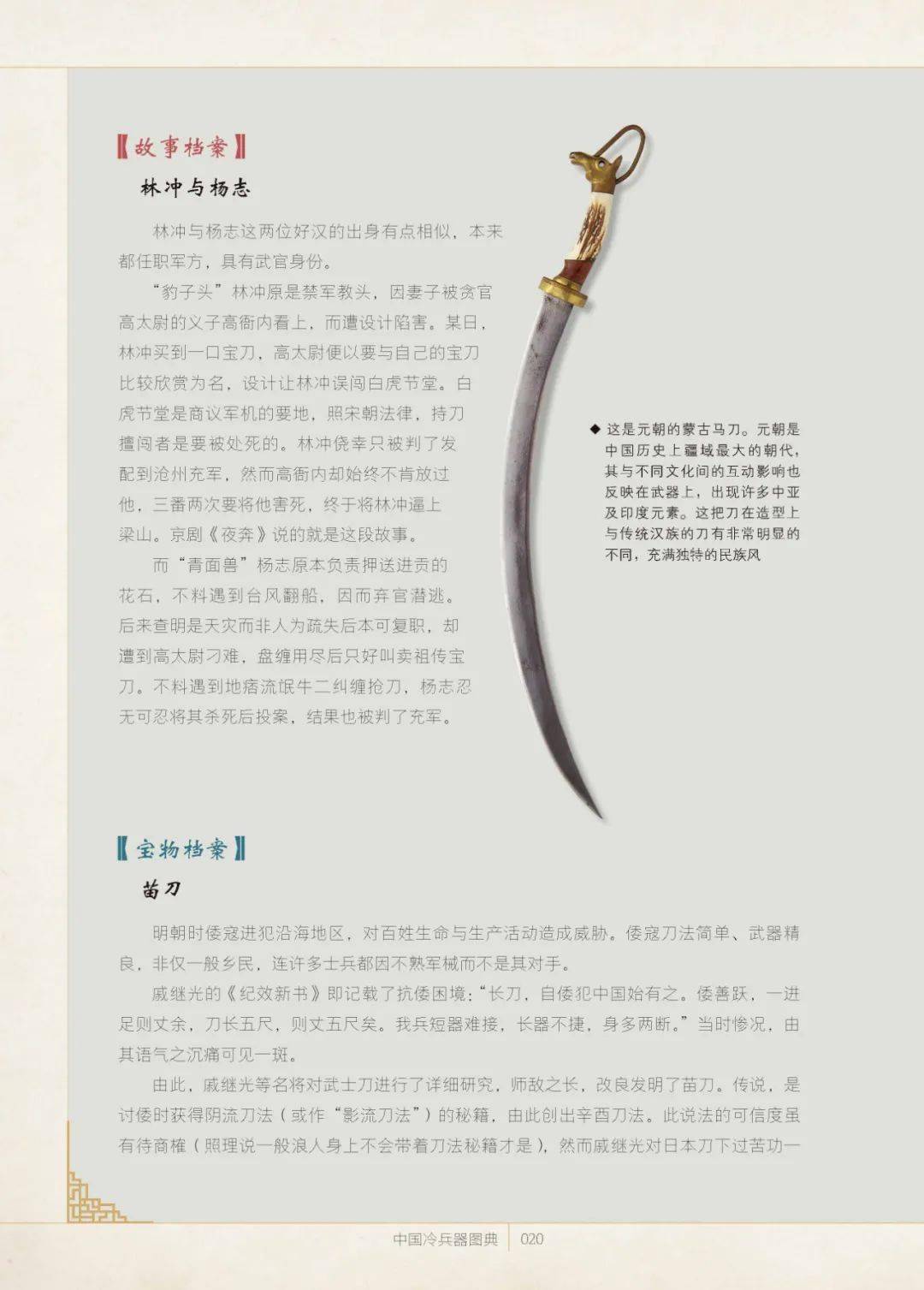 【故事档案】

林冲与杨志

林冲与杨志这两位好汉的出身有点相似，本来都任职军方，具有武官身份。

“豹子头”林冲原是禁军教头，因妻子被贪官高太尉的义子高衙内看上，而遭设计陷害。某日，林冲买到一口宝刀，高太尉便以要与自己的宝刀比较欣赏为名，设计让林冲误闯白虎节堂。白虎节堂是商议军机的要地，照宋朝法律，持刀擅闯者是要被处死的。林冲侥幸只被判了发配到沧州充军，然而高衙内却始终不肯放过他，三番两次要将他害死，终于将林冲逼上梁山。京剧《夜奔》说的就是这段故事。

而“青面兽”杨志原本负责押送进贡的花石，不料遇到台风翻船，因而弃官潜逃。后来查明是天灾而非人为疏失后本可复职，却遭到高太尉刁难，盘缠用尽后只好叫卖祖传宝刀。不料遇到地痞流氓牛二纠缠抢刀，杨志忍无可忍将其杀死后投案，结果也被判了充军。

◆ 这是元朝的蒙古马刀。元朝是中国历史上疆域最大的朝代，其与不同文化间的互动影响也反映在武器上，出现许多中亚及印度元素。这把刀在造型上与传统汉族的刀有非常明显的不同，充满独特的民族风

【宝物档案】

苗刀

明朝时倭寇进犯沿海地区，对百姓生命与生产活动造成威胁。倭寇刀法简单、武器精良，非仅一般乡民，连许多士兵都因不熟军械而不是其对手。

戚继光的《纪效新书》即记载了抗倭困境：“长刀，自倭犯中国始有之。倭善跃，一进足则丈余，刀长五尺，则丈五尺矣。我兵短器难接，长器不捷，身多两断。”当时惨况，由其语气之沉痛可见一斑。

由此，戚继光等名将对武士刀进行了详细研究，师敌之长，改良发明了苗刀。传说，是讨倭时获得阴流刀法（或作“影流刀法”）的秘籍，由此创出辛酉刀法。此说法的可信度虽有待商榷（照理说一般浪人身上不会带着刀法秘籍才是），然而戚继光对日本刀下过苦功一

中国冷兵器图典 020